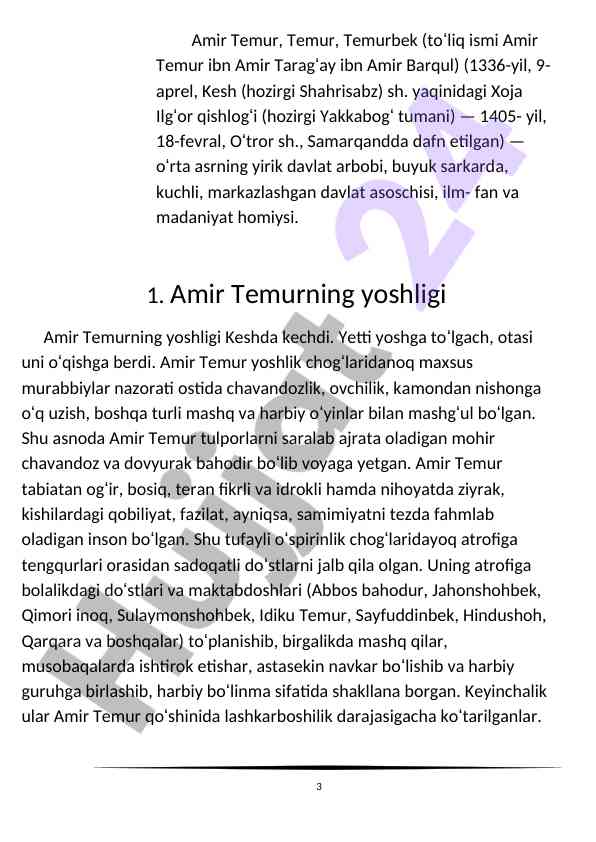 Amir Temur, Temur, Temurbek (toʻliq ismi Amir Temur ibn Amir Taragʻay ibn Amir Barqul) (1336-yil, 9-aprel, Kesh (hozirgi Shahrisabz) sh. yaqinidagi Xoja Ilgʻor qishlogʻi (hozirgi Yakkabogʻ tumani) — 1405- yil, 18-fevral, Oʻtror sh., Samarqandda dafn etilgan) — oʻrta asrning yirik davlat arbobi, buyuk sarkarda, kuchli, markazlashgan davlat asoschisi, ilm- fan va madaniyat homiysi.

1. Amir Temurning yoshligi

Amir Temurning yoshligi Keshda kechdi. Yetti yoshga toʻlgach, otasi uni oʻqishga berdi. Amir Temur yoshlik chogʻlaridanoq maxsus murabbiylar nazorati ostida chavandozlik, ovchilik, kamondan nishonga oʻq uzish, boshqa turli mashq va harbiy oʻyinlar bilan mashgʻul boʻlgan. Shu asnoda Amir Temur tulporlarni saralab ajrata oladigan mohir chavandoz va dovyurak bahodir boʻlib voyaga yetgan. Amir Temur tabiatan ogʻir, bosiq, teran fikrli va idrokli hamda nihoyatda ziyrak, kishilardagi qobiliyat, fazilat, ayniqsa, samimiyatni tezda fahmlab oladigan inson boʻlgan. Shu tufayli oʻspirinlik chogʻlaridayoq atrofiga tengqurlari orasidan sadoqatli doʻstlarni jalb qila olgan. Uning atrofiga bolalikdagi doʻstlari va maktabdoshlari (Abbos bahodur, Jahonshohbek, Qimori inoq, Sulaymonshohbek, Idiku Temur, Sayfuddinbek, Hindushoh, Qarqara va boshqalar) toʻplanishib, birgalikda mashq qilar, musobaqalarda ishtirok etishar, astasekin navkar boʻlishib va harbiy guruhga birlashib, harbiy boʻlinma sifatida shakllana borgan. Keyinchalik ular Amir Temur qoʻshinida lashkarboshilik darajasigacha koʻtarilganlar.

3

Hujjat 24